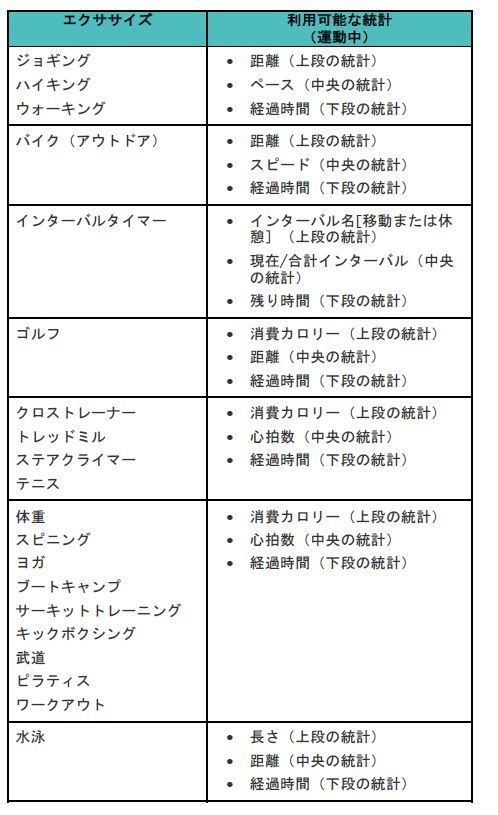 | エクササイズ | 利用可能な統計（運動中） |
|---|---|
| ジョギング<br>ハイキング<br>ウォーキング | • 距離（上段の統計）<br>• ペース（中央の統計）<br>• 経過時間（下段の統計） |
| バイク（アウトドア） | • 距離（上段の統計）<br>• スピード（中央の統計）<br>• 経過時間（下段の統計） |
| インターバルタイマー | • インターバル名[移動または休憩］（上段の統計）<br>• 現在/合計インターバル（中央の統計）<br>• 残り時間（下段の統計） |
| ゴルフ | • 消費カロリー（上段の統計）<br>• 距離（中央の統計）<br>• 経過時間（下段の統計） |
| クロストレーナー<br>トレッドミル<br>ステアクライマー<br>テニス | • 消費カロリー（上段の統計）<br>• 心拍数（中央の統計）<br>• 経過時間（下段の統計） |
| 体重<br>スピニング<br>ヨガ<br>ブートキャンプ<br>サーキットトレーニング<br>キックボクシング<br>武道<br>ピラティス<br>ワークアウト | • 消費カロリー（上段の統計）<br>• 心拍数（中央の統計）<br>• 経過時間（下段の統計） |
| 水泳 | • 長さ（上段の統計）<br>• 距離（中央の統計）<br>• 経過時間（下段の統計） |